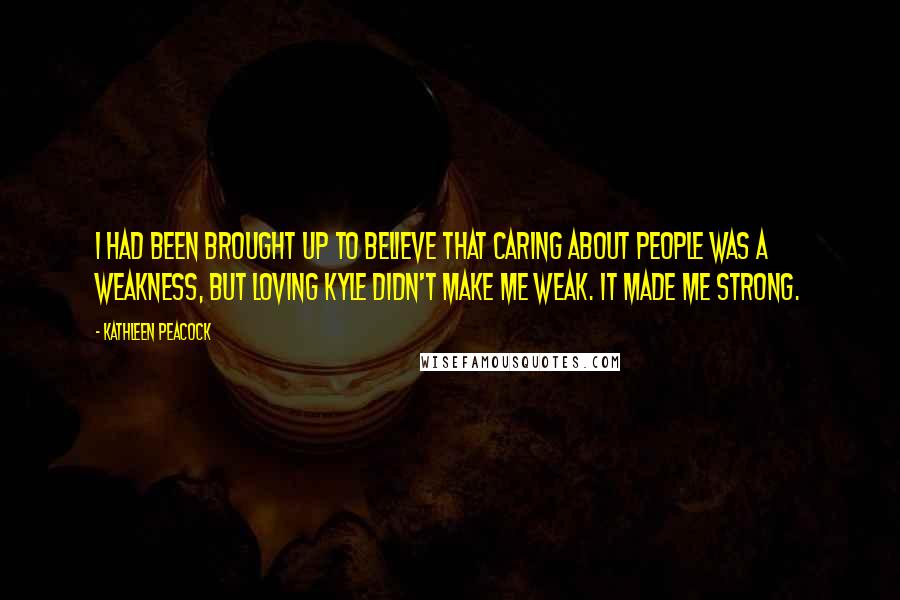 I HAD BEEN BROUGHT UP TO BELIEVE THAT CARING ABOUT PEOPLE WAS A WEAKNESS, BUT LOVING KYLE DIDN'T MAKE ME WEAK. IT MADE ME STRONG.

- KATHLEEN PEACOCK

WISEFAMOUSQUOTES.COM